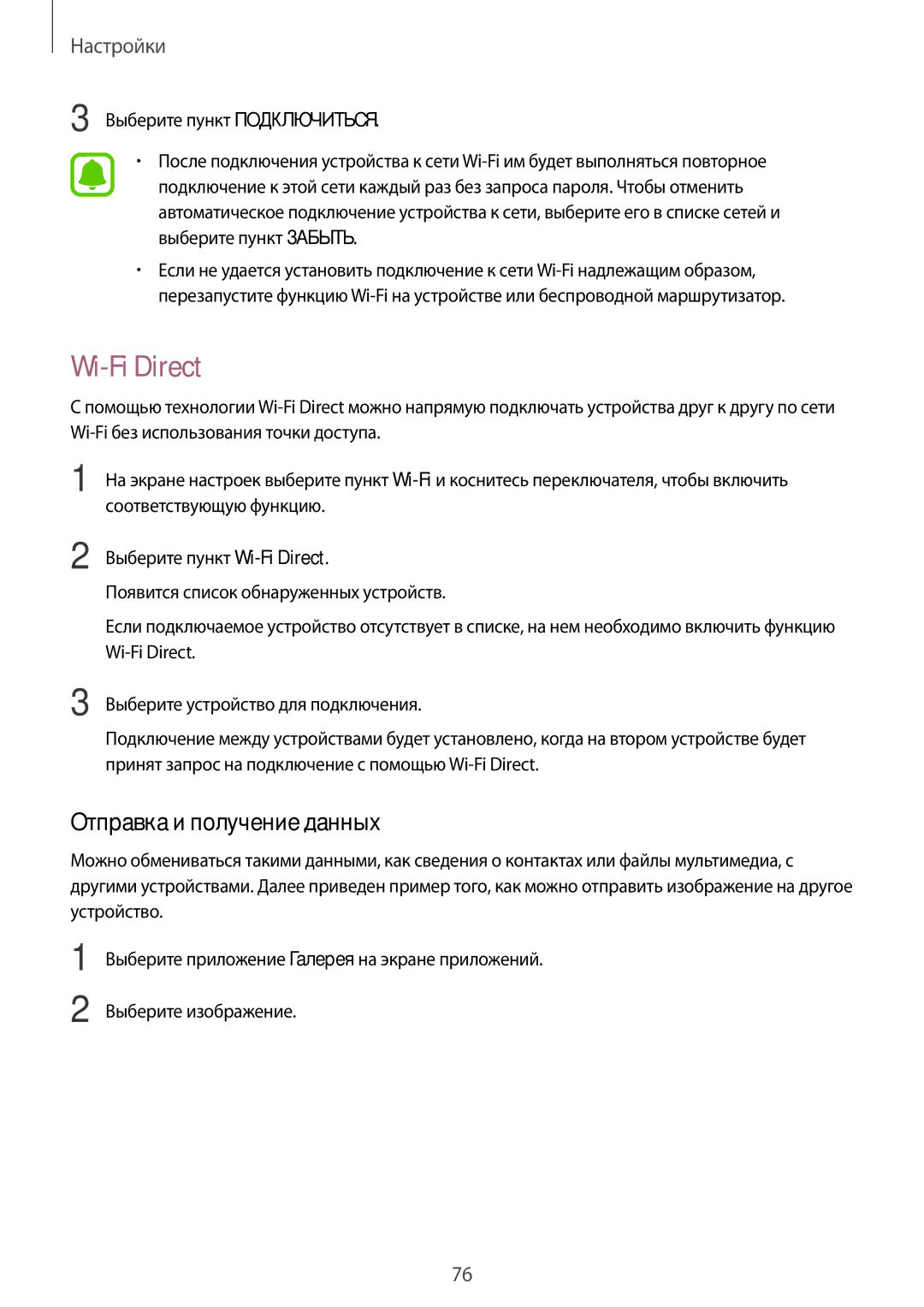 Настройки

3 Выберите пункт ПОДКЛЮЧИТЬСЯ.

• После подключения устройства к сети Wi-Fi им будет выполняться повторное подключение к этой сети каждый раз без запроса пароля. Чтобы отменить автоматическое подключение устройства к сети, выберите его в списке сетей и выберите пункт ЗАБЫТЬ.

• Если не удается установить подключение к сети Wi-Fi надлежащим образом, перезапустите функцию Wi-Fi на устройстве или беспроводной маршрутизатор.

Wi-Fi Direct

С помощью технологии Wi-Fi Direct можно напрямую подключать устройства друг к другу по сети Wi-Fi без использования точки доступа.

1 На экране настроек выберите пункт Wi-Fi и коснитесь переключателя, чтобы включить соответствующую функцию.

2 Выберите пункт Wi-Fi Direct.

Появится список обнаруженных устройств.

Если подключаемое устройство отсутствует в списке, на нем необходимо включить функцию Wi-Fi Direct.

3 Выберите устройство для подключения.

Подключение между устройствами будет установлено, когда на втором устройстве будет принят запрос на подключение с помощью Wi-Fi Direct.

Отправка и получение данных

Можно обмениваться такими данными, как сведения о контактах или файлы мультимедиа, с другими устройствами. Далее приведен пример того, как можно отправить изображение на другое устройство.

1 Выберите приложение Галерея на экране приложений.

2 Выберите изображение.

76